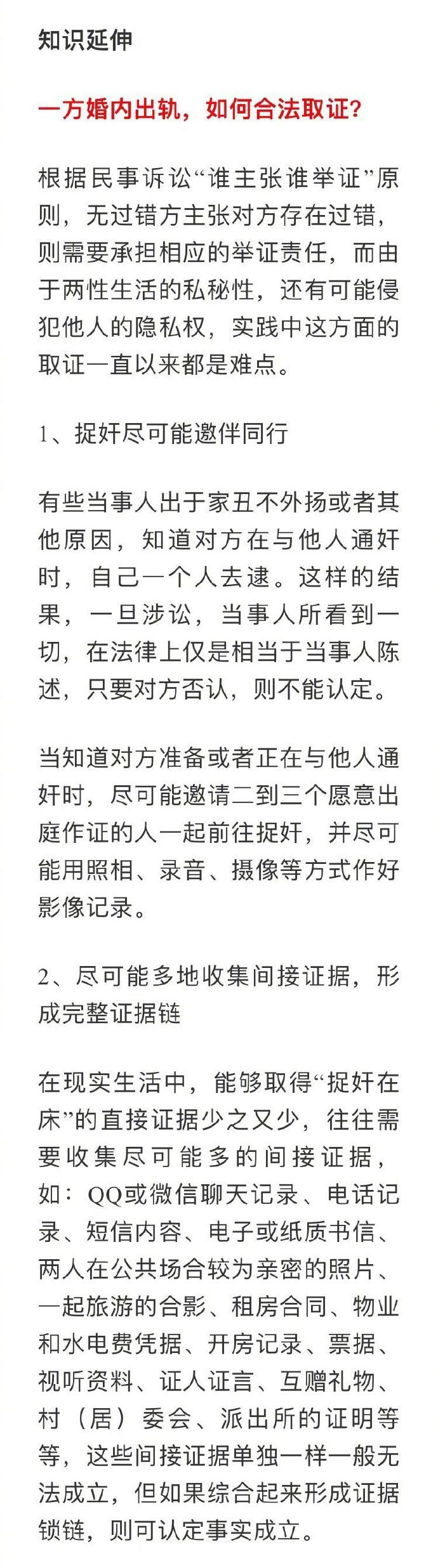 知识延伸

一方婚内出轨，如何合法取证?

根据民事诉讼“谁主张谁举证”原则，无过错方主张对方存在过错，则需要承担相应的举证责任，而由于两性生活的私秘性，还有可能侵犯他人的隐私权，实践中这方面的取证一直以来都是难点。

1、捉奸尽可能邀伴同行

有些当事人出于家丑不外扬或者其他原因，知道对方在与他人通奸时，自己一个人去逮。这样的结果，一旦涉讼，当事人所看到一切，在法律上仅是相当于当事人陈述，只要对方否认，则不能认定。

当知道对方准备或者正在与他人通奸时，尽可能邀请二到三个愿意出庭作证的人一起前往捉奸，并尽可能用照相、录音、摄像等方式作好影像记录。

2、尽可能多地收集间接证据，形成完整证据链

在现实生活中，能够取得“捉奸在床”的直接证据少之又少，往往需要收集尽可能多的间接证据，如：QQ或微信聊天记录、电话记录、短信内容、电子或纸质书信、两人在公共场合较为亲密的照片、一起旅游的合影、租房合同、物业和水电费凭据、开房记录、票据、视听资料、证人证言、互赠礼物、村（居）委会、派出所的证明等等，这些间接证据单独一样一般无法成立，但如果综合起来形成证据锁链，则可认定事实成立。